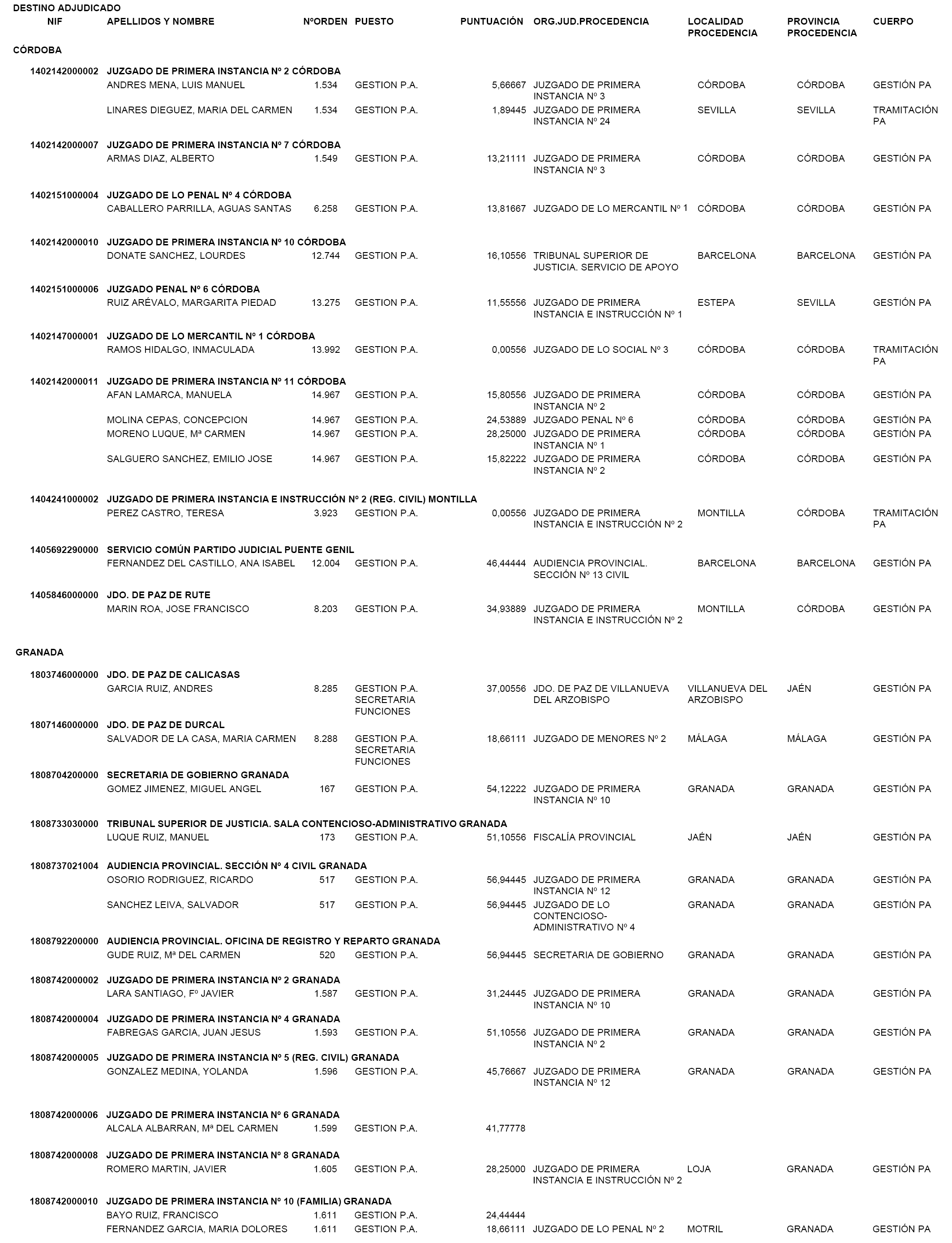 DESTINO ADJUDICADO

| NIF | APELLIDOS Y NOMBRE | NºORDEN | PUESTO | PUNTUACIÓN | ORG.JUD.PROCEDENCIA | LOCALIDAD PROCEDENCIA | PROVINCIA PROCEDENCIA | CUERPO |
|---|---|---|---|---|---|---|---|---|
| CÓRDOBA | | | | | | | | |
| 1402142000002 | JUZGADO DE PRIMERA INSTANCIA Nº 2 CÓRDOBA | | | | | | | |
| | ANDRES MENA, LUIS MANUEL | 1.534 | GESTION P.A. | 5,66667 | JUZGADO DE PRIMERA INSTANCIA Nº 3 | CÓRDOBA | CÓRDOBA | GESTIÓN PA |
| | LINARES DIEGUEZ, MARIA DEL CARMEN | 1.534 | GESTION P.A. | 1,89445 | JUZGADO DE PRIMERA INSTANCIA Nº 24 | SEVILLA | SEVILLA | TRAMITACIÓN PA |
| 1402142000007 | JUZGADO DE PRIMERA INSTANCIA Nº 7 CÓRDOBA | | | | | | | |
| | ARMAS DIAZ, ALBERTO | 1.549 | GESTION P.A. | 13,21111 | JUZGADO DE PRIMERA INSTANCIA Nº 3 | CÓRDOBA | CÓRDOBA | GESTIÓN PA |
| 1402151000004 | JUZGADO DE LO PENAL Nº 4 CÓRDOBA | | | | | | | |
| | CABALLERO PARRILLA, AGUAS SANTAS | 6.258 | GESTION P.A. | 13,81667 | JUZGADO DE LO MERCANTIL Nº 1 | CÓRDOBA | CÓRDOBA | GESTIÓN PA |
| 1402142000010 | JUZGADO DE PRIMERA INSTANCIA Nº 10 CÓRDOBA | | | | | | | |
| | DONATE SANCHEZ, LOURDES | 12.744 | GESTION P.A. | 16,10556 | TRIBUNAL SUPERIOR DE JUSTICIA. SERVICIO DE APOYO | BARCELONA | BARCELONA | GESTIÓN PA |
| 1402151000006 | JUZGADO PENAL Nº 6 CÓRDOBA | | | | | | | |
| | RUIZ ARÉVALO, MARGARITA PIEDAD | 13.275 | GESTION P.A. | 11,55556 | JUZGADO DE PRIMERA INSTANCIA E INSTRUCCIÓN Nº 1 | ESTEPA | SEVILLA | GESTIÓN PA |
| 1402147000001 | JUZGADO DE LO MERCANTIL Nº 1 CÓRDOBA | | | | | | | |
| | RAMOS HIDALGO, INMACULADA | 13.992 | GESTION P.A. | 0,00556 | JUZGADO DE LO SOCIAL Nº 3 | CÓRDOBA | CÓRDOBA | TRAMITACIÓN PA |
| 1402142000011 | JUZGADO DE PRIMERA INSTANCIA Nº 11 CÓRDOBA | | | | | | | |
| | AFAN LAMARCA, MANUELA | 14.967 | GESTION P.A. | 15,80556 | JUZGADO DE PRIMERA INSTANCIA Nº 2 | CÓRDOBA | CÓRDOBA | GESTIÓN PA |
| | MOLINA CEPAS, CONCEPCION | 14.967 | GESTION P.A. | 24,53889 | JUZGADO PENAL Nº 6 | CÓRDOBA | CÓRDOBA | GESTIÓN PA |
| | MORENO LUQUE, Mª CARMEN | 14.967 | GESTION P.A. | 28,25000 | JUZGADO DE PRIMERA INSTANCIA Nº 1 | CÓRDOBA | CÓRDOBA | GESTIÓN PA |
| | SALGUERO SANCHEZ, EMILIO JOSE | 14.967 | GESTION P.A. | 15,82222 | JUZGADO DE PRIMERA INSTANCIA Nº 2 | CÓRDOBA | CÓRDOBA | GESTIÓN PA |
| 1404241000002 | JUZGADO DE PRIMERA INSTANCIA E INSTRUCCIÓN Nº 2 (REG. CIVIL) MONTILLA | | | | | | | |
| | PEREZ CASTRO, TERESA | 3.923 | GESTION P.A. | 0,00556 | JUZGADO DE PRIMERA INSTANCIA E INSTRUCCIÓN Nº 2 | MONTILLA | CÓRDOBA | TRAMITACIÓN PA |
| 1405692290000 | SERVICIO COMÚN PARTIDO JUDICIAL PUENTE GENIL | | | | | | | |
| | FERNANDEZ DEL CASTILLO, ANA ISABEL | 12.004 | GESTION P.A. | 46,44444 | AUDIENCIA PROVINCIAL. SECCIÓN Nº 13 CIVIL | BARCELONA | BARCELONA | GESTIÓN PA |
| 1405846000000 | JDO. DE PAZ DE RUTE | | | | | | | |
| | MARIN ROA, JOSE FRANCISCO | 8.203 | GESTION P.A. | 34,93889 | JUZGADO DE PRIMERA INSTANCIA E INSTRUCCIÓN Nº 2 | MONTILLA | CÓRDOBA | GESTIÓN PA |
| GRANADA | | | | | | | | |
| 1803746000000 | JDO. DE PAZ DE CALICASAS | | | | | | | |
| | GARCIA RUIZ, ANDRES | 8.285 | GESTION P.A. SECRETARIA FUNCIONES | 37,00556 | JDO. DE PAZ DE VILLANUEVA DEL ARZOBISPO | VILLANUEVA DEL ARZOBISPO | JAÉN | GESTIÓN PA |
| 1807146000000 | JDO. DE PAZ DE DURCAL | | | | | | | |
| | SALVADOR DE LA CASA, MARIA CARMEN | 8.288 | GESTION P.A. SECRETARIA FUNCIONES | 18,66111 | JUZGADO DE MENORES Nº 2 | MÁLAGA | MÁLAGA | GESTIÓN PA |
| 1808704200000 | SECRETARIA DE GOBIERNO GRANADA | | | | | | | |
| | GOMEZ JIMENEZ, MIGUEL ANGEL | 167 | GESTION P.A. | 54,12222 | JUZGADO DE PRIMERA INSTANCIA Nº 10 | GRANADA | GRANADA | GESTIÓN PA |
| 1808733030000 | TRIBUNAL SUPERIOR DE JUSTICIA. SALA CONTENCIOSO-ADMINISTRATIVO GRANADA | | | | | | | |
| | LUQUE RUIZ, MANUEL | 173 | GESTION P.A. | 51,10556 | FISCALÍA PROVINCIAL | JAÉN | JAÉN | GESTIÓN PA |
| 1808737021004 | AUDIENCIA PROVINCIAL. SECCIÓN Nº 4 CIVIL GRANADA | | | | | | | |
| | OSORIO RODRIGUEZ, RICARDO | 517 | GESTION P.A. | 56,94445 | JUZGADO DE PRIMERA INSTANCIA Nº 12 | GRANADA | GRANADA | GESTIÓN PA |
| | SANCHEZ LEIVA, SALVADOR | 517 | GESTION P.A. | 56,94445 | JUZGADO DE LO CONTENCIOSO-ADMINISTRATIVO Nº 4 | GRANADA | GRANADA | GESTIÓN PA |
| 1808792200000 | AUDIENCIA PROVINCIAL. OFICINA DE REGISTRO Y REPARTO GRANADA | | | | | | | |
| | GUDE RUIZ, Mª DEL CARMEN | 520 | GESTION P.A. | 56,94445 | SECRETARIA DE GOBIERNO | GRANADA | GRANADA | GESTIÓN PA |
| 1808742000002 | JUZGADO DE PRIMERA INSTANCIA Nº 2 GRANADA | | | | | | | |
| | LARA SANTIAGO, Fº JAVIER | 1.587 | GESTION P.A. | 31,24445 | JUZGADO DE PRIMERA INSTANCIA Nº 10 | GRANADA | GRANADA | GESTIÓN PA |
| 1808742000004 | JUZGADO DE PRIMERA INSTANCIA Nº 4 GRANADA | | | | | | | |
| | FABREGAS GARCIA, JUAN JESUS | 1.593 | GESTION P.A. | 51,10556 | JUZGADO DE PRIMERA INSTANCIA Nº 2 | GRANADA | GRANADA | GESTIÓN PA |
| 1808742000005 | JUZGADO DE PRIMERA INSTANCIA Nº 5 (REG. CIVIL) GRANADA | | | | | | | |
| | GONZALEZ MEDINA, YOLANDA | 1.596 | GESTION P.A. | 45,76667 | JUZGADO DE PRIMERA INSTANCIA Nº 12 | GRANADA | GRANADA | GESTIÓN PA |
| 1808742000006 | JUZGADO DE PRIMERA INSTANCIA Nº 6 GRANADA | | | | | | | |
| | ALCALA ALBARRAN, Mª DEL CARMEN | 1.599 | GESTION P.A. | 41,77778 | | | | |
| 1808742000008 | JUZGADO DE PRIMERA INSTANCIA Nº 8 GRANADA | | | | | | | |
| | ROMERO MARTIN, JAVIER | 1.605 | GESTION P.A. | 28,25000 | JUZGADO DE PRIMERA INSTANCIA E INSTRUCCIÓN Nº 2 | LOJA | GRANADA | GESTIÓN PA |
| 1808742000010 | JUZGADO DE PRIMERA INSTANCIA Nº 10 (FAMILIA) GRANADA | | | | | | | |
| | BAYO RUIZ, FRANCISCO | 1.611 | GESTION P.A. | 24,44444 | | | | |
| | FERNANDEZ GARCIA, MARIA DOLORES | 1.611 | GESTION P.A. | 18,66111 | JUZGADO DE LO PENAL Nº 2 | MOTRIL | GRANADA | GESTIÓN PA |